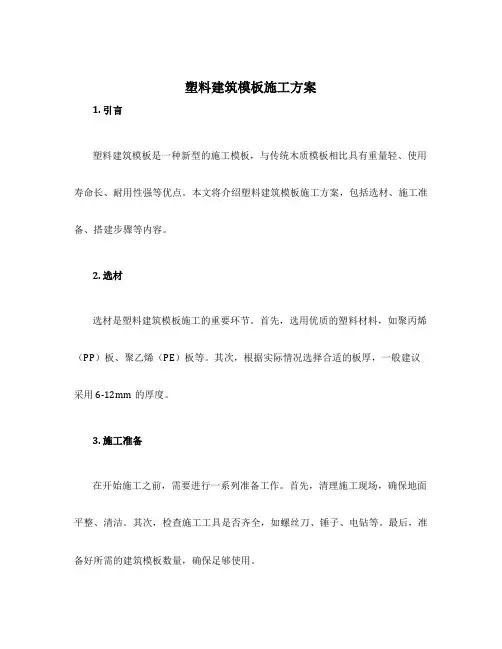 塑料建筑模板施工方案

1. 引言

塑料建筑模板是一种新型的施工模板，与传统木质模板相比具有重量轻、使用寿命长、耐用性强等优点。本文将介绍塑料建筑模板施工方案，包括选材、施工准备、搭建步骤等内容。

2. 选材

选材是塑料建筑模板施工的重要环节。首先，选用优质的塑料材料，如聚丙烯（PP）板、聚乙烯（PE）板等。其次，根据实际情况选择合适的板厚，一般建议采用 6-12mm 的厚度。

3. 施工准备

在开始施工之前，需要进行一系列准备工作。首先，清理施工现场，确保地面平整、清洁。其次，检查施工工具是否齐全，如螺丝刀、锤子、电钻等。最后，准备好所需的建筑模板数量，确保足够使用。